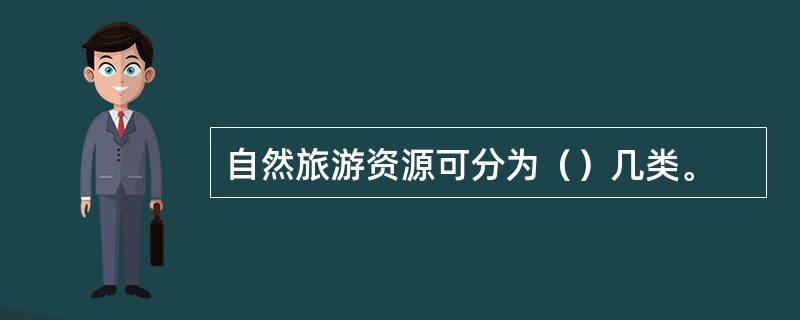 自然旅游资源可分为（）几类。